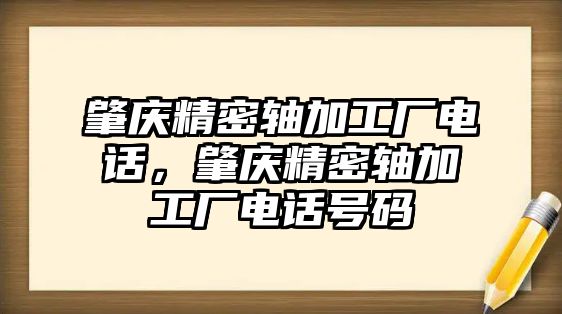 肇庆精密轴加工厂电话，肇庆精密轴加工厂电话号码